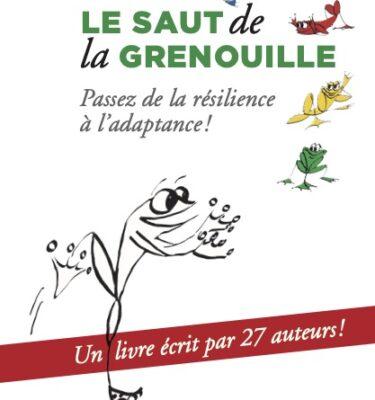 LE SAUT de la GRENOUILLE

Passez de la résilience à l'adaptance!

Un livre écrit par 27 auteurs!